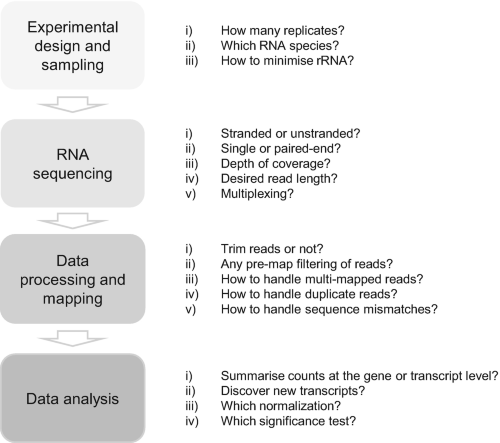 Experimental design and sampling

i) How many replicates?
ii) Which RNA species?
iii) How to minimise rRNA?

RNA sequencing

i) Stranded or unstranded?
ii) Single or paired-end?
iii) Depth of coverage?
iv) Desired read length?
v) Multiplexing?

Data processing and mapping

i) Trim reads or not?
ii) Any pre-map filtering of reads?
iii) How to handle multi-mapped reads?
iv) How to handle duplicate reads?
v) How to handle sequence mismatches?

Data analysis

i) Summarise counts at the gene or transcript level?
ii) Discover new transcripts?
iii) Which normalization?
iv) Which significance test?